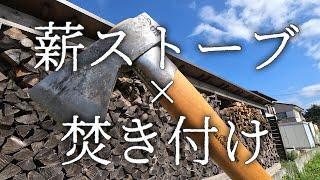 薪ストーブ
×
焚き付け